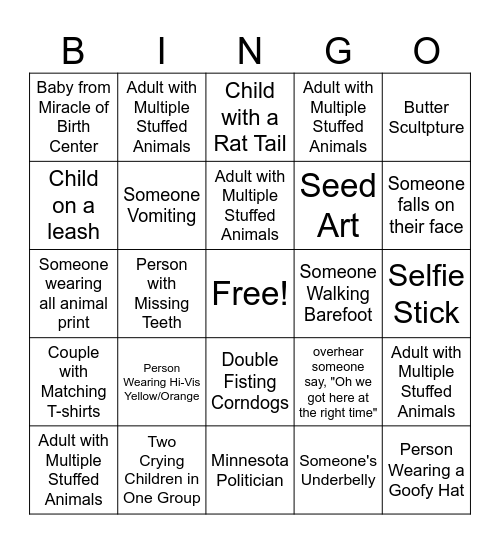 | B | I | N | G | O |
|---|---|---|---|---|
| Baby from Miracle of Birth Center | Adult with Multiple Stuffed Animals | Child with a Rat Tail | Adult with Multiple Stuffed Animals | Butter Scultpture |
| Child on a leash | Someone Vomiting | Adult with Multiple Stuffed Animals | Seed Art | Someone falls on their face |
| Someone wearing all animal print | Person with Missing Teeth | Free! | Someone Walking Barefoot | Selfie Stick |
| Couple with Matching T-shirts | Person Wearing Hi-Vis Yellow/Orange | Double Fisting Corndogs | overhear someone say, "Oh we got here at the right time" | Adult with Multiple Stuffed Animals |
| Adult with Multiple Stuffed Animals | Two Crying Children in One Group | Minnesota Politician | Someone's Underbelly | Person Wearing a Goofy Hat |